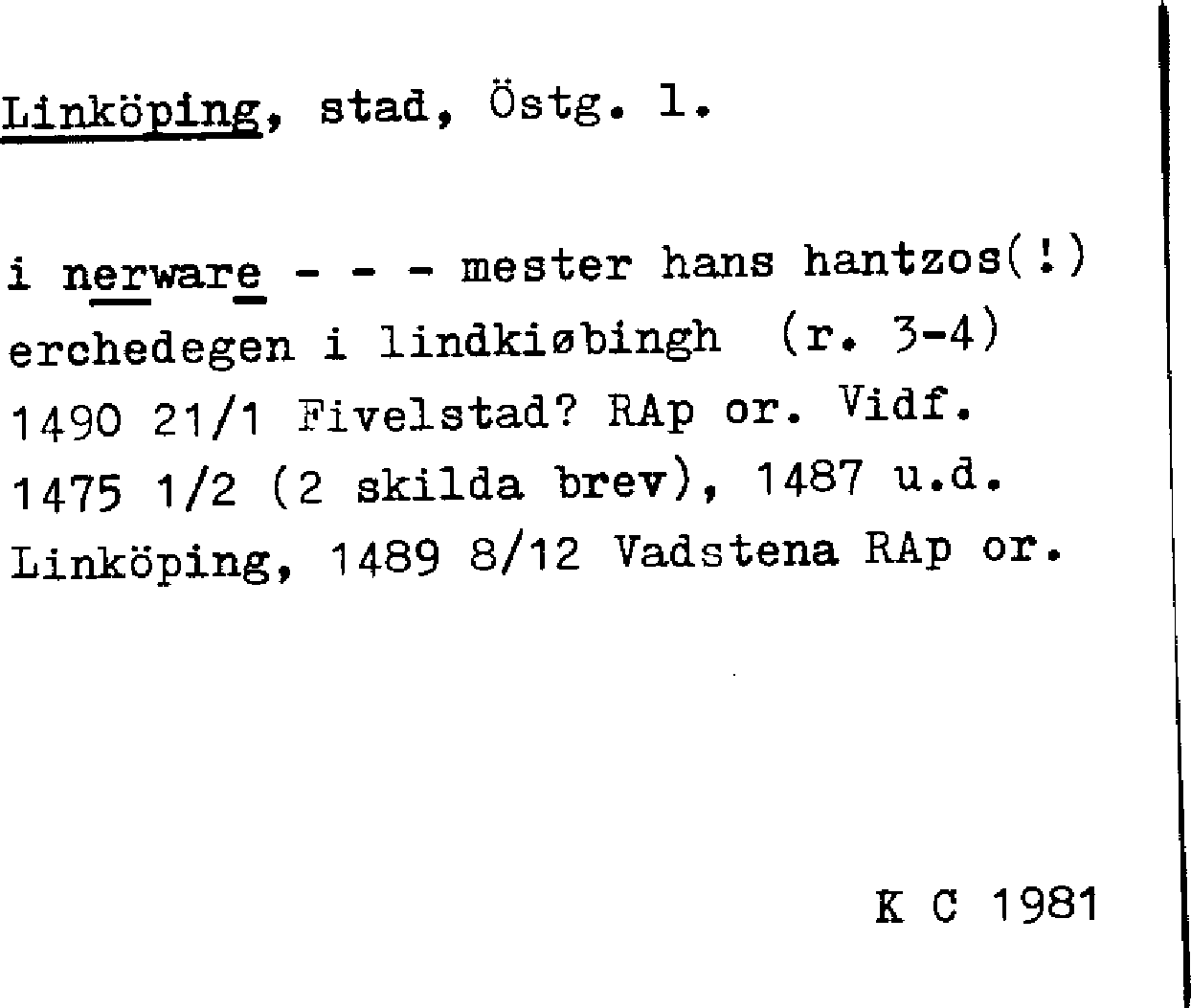 Linköping, stad, Östg. l.

i nerware - - - mester hans hantzos(!) erchedegen i lindkiøbingh (r. 3-4) 1490 21/1 Fivelstad? RAp or. Vidf. 1475 1/2 (2 skilda brev), 1487 u.d. Linköping, 1489 8/12 Vadstena RAp or.

K C 1981